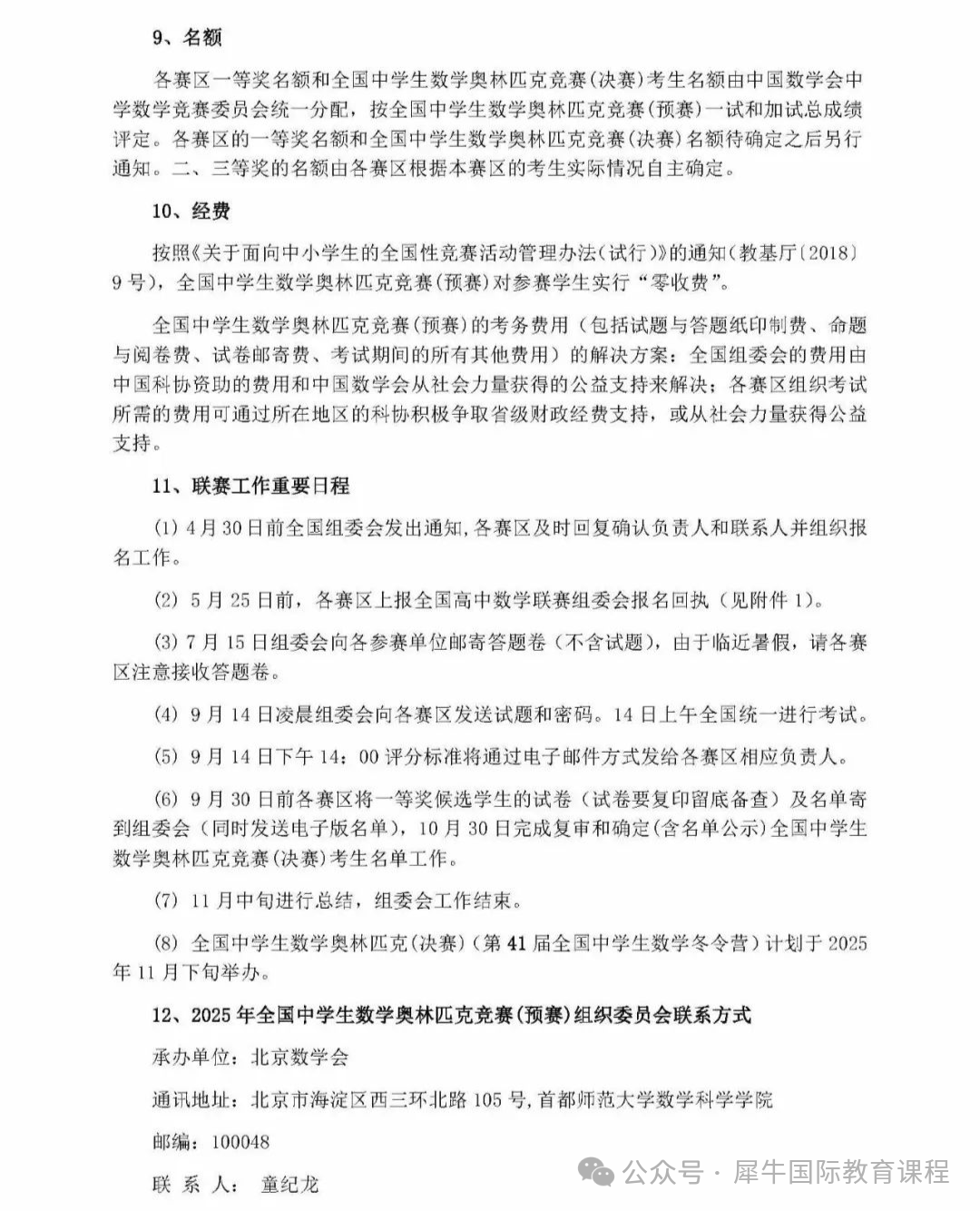 9、名额

各赛区一等奖名额和全国中学生数学奥林匹克竞赛(决赛)考生名额由中国数学会中学数学竞赛委员会统一分配，按全国中学生数学奥林匹克竞赛(预赛)一试和加试总成绩评定。各赛区的一等奖名额和全国中学生数学奥林匹克竞赛(决赛)名额待确定之后另行通知。二、三等奖的名额由各赛区根据本赛区的考生实际情况自主确定。

10、经费

按照《关于面向中小学生的全国性竞赛活动管理办法(试行)》的通知(教基厅〔2018〕9号)，全国中学生数学奥林匹克竞赛(预赛)对参赛学生实行“零收费”。

全国中学生数学奥林匹克竞赛(预赛)的考务费用（包括试题与答题纸印制费、命题与阅卷费、试卷邮寄费、考试期间的所有其他费用）的解决方案：全国组委会的费用由中国科协资助的费用和中国数学会从社会力量获得的公益支持来解决；各赛区组织考试所需的费用可通过所在地区的科协积极争取省级财政经费支持，或从社会力量获得公益支持。

11、联赛工作重要日程

(1) 4月30日前全国组委会发出通知,各赛区及时回复确认负责人和联系人并组织报名工作。

(2) 5月25日前，各赛区上报全国高中数学联赛组委会报名回执（见附件1)。

(3) 7月15日组委会向各参赛单位邮寄答题卷（不含试题)，由于临近暑假，请各赛区注意接收答题卷。

(4) 9月14日凌晨组委会向各赛区发送试题和密码。14日上午全国统一进行考试。

(5) 9月14日下午14：00评分标准将通过电子邮件方式发给各赛区相应负责人。

(6) 9月30日前各赛区将一等奖候选学生的试卷（试卷要复印留底备查）及名单寄到组委会（同时发送电子版名单)，10月30日完成复审和确定(含名单公示)全国中学生数学奥林匹克竞赛(决赛)考生名单工作。

(7) 11月中旬进行总结，组委会工作结束。

(8) 全国中学生数学奥林匹克(决赛)（第41届全国中学生数学冬令营）计划于2025年11月下旬举办。

12、2025年全国中学生数学奥林匹克竞赛(预赛)组织委员会联系方式

承办单位：北京数学会

通讯地址：北京市海淀区西三环北路105号,首都师范大学数学科学学院

邮编：100048

联 系 人： 童纪龙

公众号 · 犀牛国际教育课程